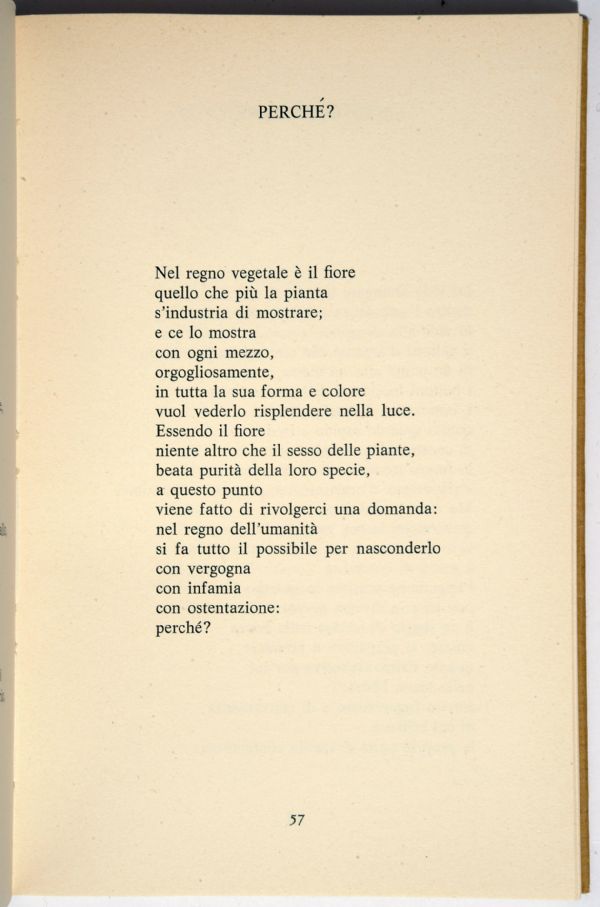 PERCHÉ?

Nel regno vegetale è il fiore
quello che più la pianta
s'industria di mostrare;
e ce lo mostra
con ogni mezzo,
orgogliosamente,
in tutta la sua forma e colore
vuol vederlo risplendere nella luce.
Essendo il fiore
niente altro che il sesso delle piante,
beata purità della loro specie,
a questo punto
viene fatto di rivolgerci una domanda:
nel regno dell'umanità
si fa tutto il possibile per nasconderlo
con vergogna
con infamia
con ostentazione:
perché?

57